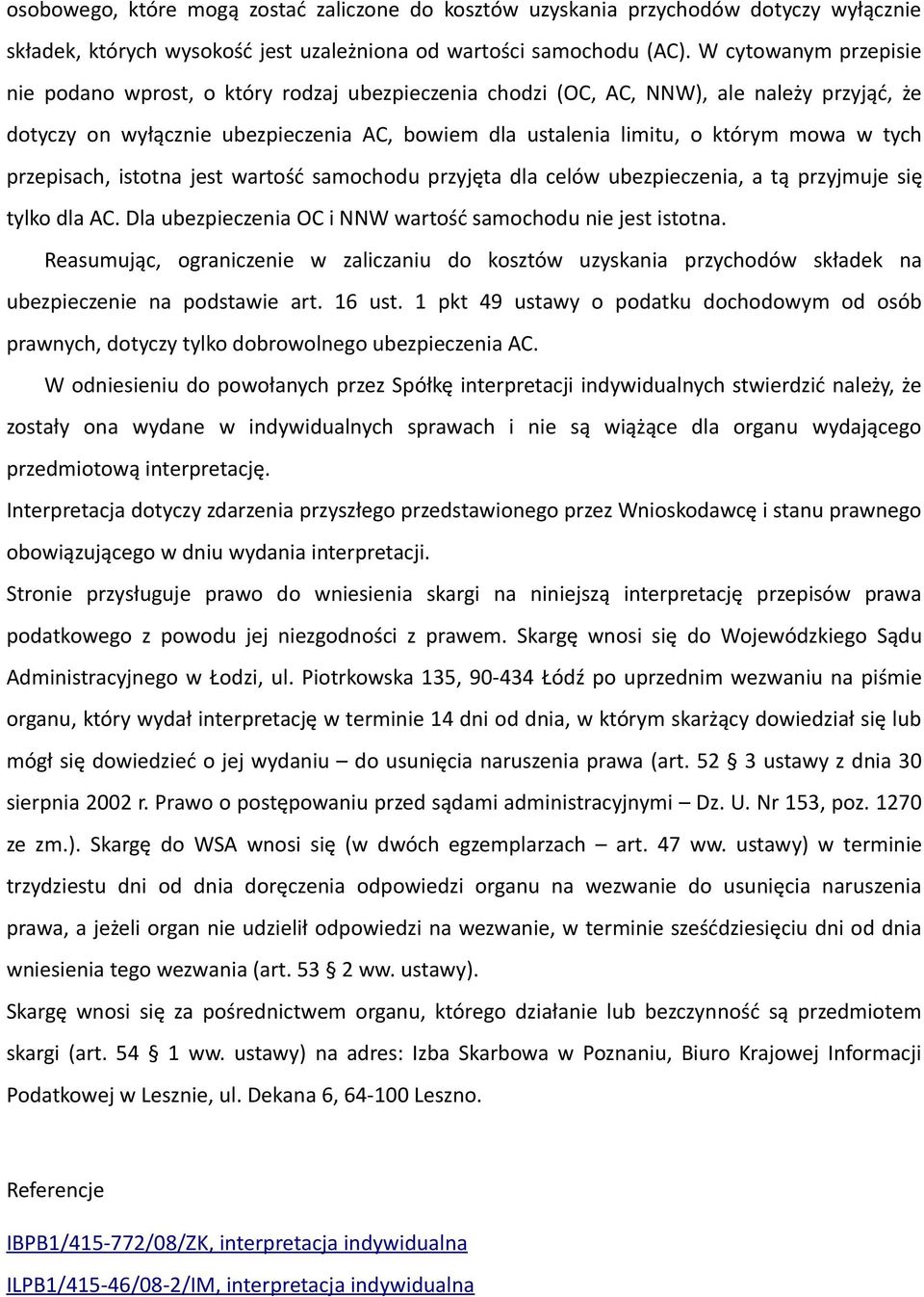 osobowego, które mogą zostać zaliczone do kosztów uzyskania przychodów dotyczy wyłącznie składek, których wysokość jest uzależniona od wartości samochodu (AC). W cytowanym przepisie nie podano wprost, o który rodzaj ubezpieczenia chodzi (OC, AC, NNW), ale należy przyjąć, że dotyczy on wyłącznie ubezpieczenia AC, bowiem dla ustalenia limitu, o którym mowa w tych przepisach, istotna jest wartość samochodu przyjęta dla celów ubezpieczenia, a tą przyjmuje się tylko dla AC. Dla ubezpieczenia OC i NNW wartość samochodu nie jest istotna.

Reasumując, ograniczenie w zaliczaniu do kosztów uzyskania przychodów składek na ubezpieczenie na podstawie art. 16 ust. 1 pkt 49 ustawy o podatku dochodowym od osób prawnych, dotyczy tylko dobrowolnego ubezpieczenia AC.

W odniesieniu do powołanych przez Spółkę interpretacji indywidualnych stwierdzić należy, że zostały ona wydane w indywidualnych sprawach i nie są wiążące dla organu wydającego przedmiotową interpretację.

Interpretacja dotyczy zdarzenia przyszłego przedstawionego przez Wnioskodawcę i stanu prawnego obowiązującego w dniu wydania interpretacji.

Stronie przysługuje prawo do wniesienia skargi na niniejszą interpretację przepisów prawa podatkowego z powodu jej niezgodności z prawem. Skargę wnosi się do Wojewódzkiego Sądu Administracyjnego w Łodzi, ul. Piotrkowska 135, 90-434 Łódź po uprzednim wezwaniu na piśmie organu, który wydał interpretację w terminie 14 dni od dnia, w którym skarżący dowiedział się lub mógł się dowiedzieć o jej wydaniu – do usunięcia naruszenia prawa (art. 52 § 3 ustawy z dnia 30 sierpnia 2002 r. Prawo o postępowaniu przed sądami administracyjnymi – Dz. U. Nr 153, poz. 1270 ze zm.). Skargę do WSA wnosi się (w dwóch egzemplarzach – art. 47 ww. ustawy) w terminie trzydziestu dni od dnia doręczenia odpowiedzi organu na wezwanie do usunięcia naruszenia prawa, a jeżeli organ nie udzielił odpowiedzi na wezwanie, w terminie sześćdziesięciu dni od dnia wniesienia tego wezwania (art. 53 § 2 ww. ustawy).

Skargę wnosi się za pośrednictwem organu, którego działanie lub bezczynność są przedmiotem skargi (art. 54 § 1 ww. ustawy) na adres: Izba Skarbowa w Poznaniu, Biuro Krajowej Informacji Podatkowej w Lesznie, ul. Dekana 6, 64-100 Leszno.

Referencje

IBPB1/415-772/08/ZK, interpretacja indywidualna

ILPB1/415-46/08-2/IM, interpretacja indywidualna